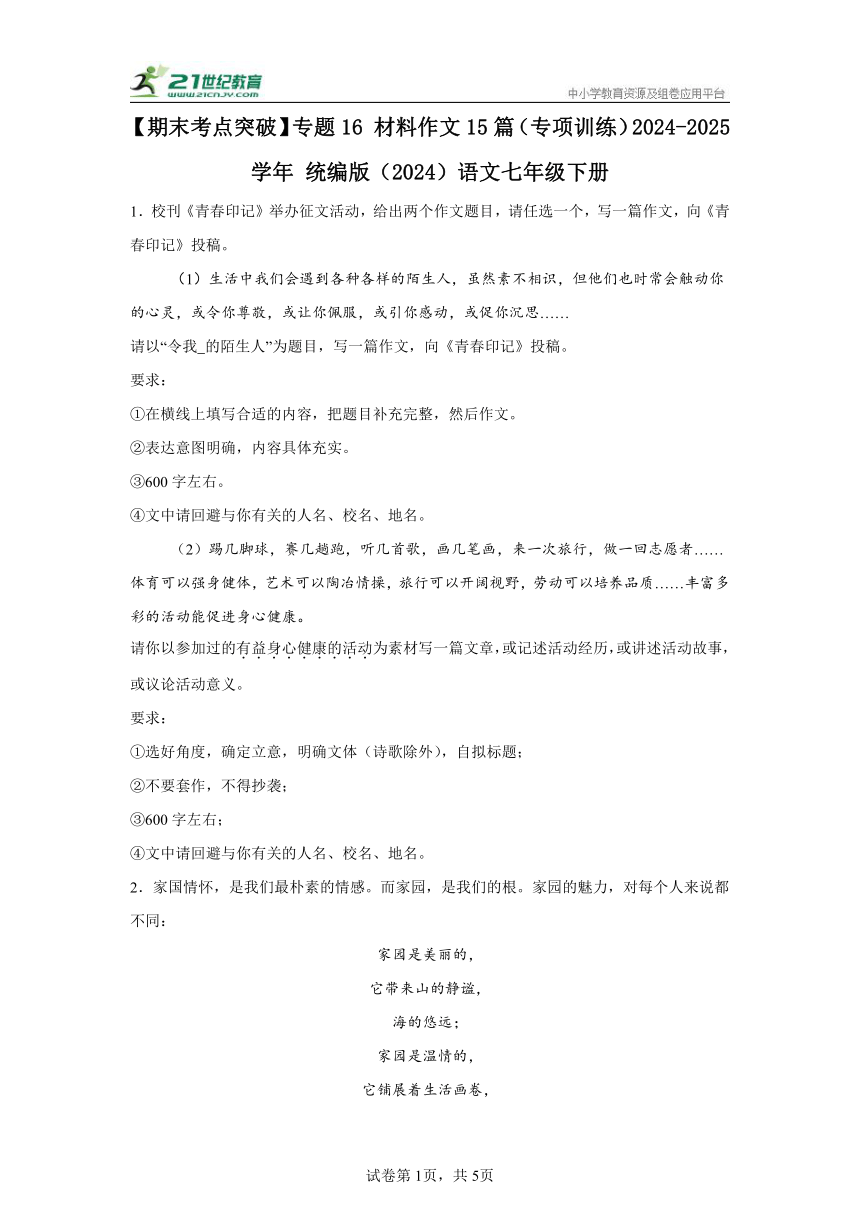 21世纪教育
www.21cnjy.com

中小学教育资源及组卷应用平台

【期末考点突破】专题16 材料作文15篇（专项训练）2024-2025学年 统编版（2024）语文七年级下册

1．校刊《青春印记》举办征文活动，给出两个作文题目，请任选一个，写一篇作文，向《青春印记》投稿。

（1）生活中我们会遇到各种各样的陌生人，虽然素不相识，但他们也时常会触动你的心灵，或令你尊敬，或让你佩服，或引你感动，或促你沉思……

请以“令我_的陌生人”为题目，写一篇作文，向《青春印记》投稿。

要求：

①在横线上填写合适的内容，把题目补充完整，然后作文。

②表达意图明确，内容具体充实。

③600字左右。

④文中请回避与你有关的人名、校名、地名。

（2）踢几脚球，赛几趟跑，听几首歌，画几笔画，来一次旅行，做一回志愿者……体育可以强身健体，艺术可以陶冶情操，旅行可以开阔视野，劳动可以培养品质……丰富多彩的活动能促进身心健康。

请你以参加过的有益身心健康的活动为素材写一篇文章，或记述活动经历，或讲述活动故事，或议论活动意义。

要求：

①选好角度，确定立意，明确文体（诗歌除外），自拟标题；

②不要套作，不得抄袭；

③600字左右；

④文中请回避与你有关的人名、校名、地名。

2．家国情怀，是我们最朴素的情感。而家园，是我们的根。家园的魅力，对每个人来说都不同：

家园是美丽的，

它带来山的静谧，

海的悠远；

家园是温情的，

它铺展着生活画卷，

试卷第1页，共5页